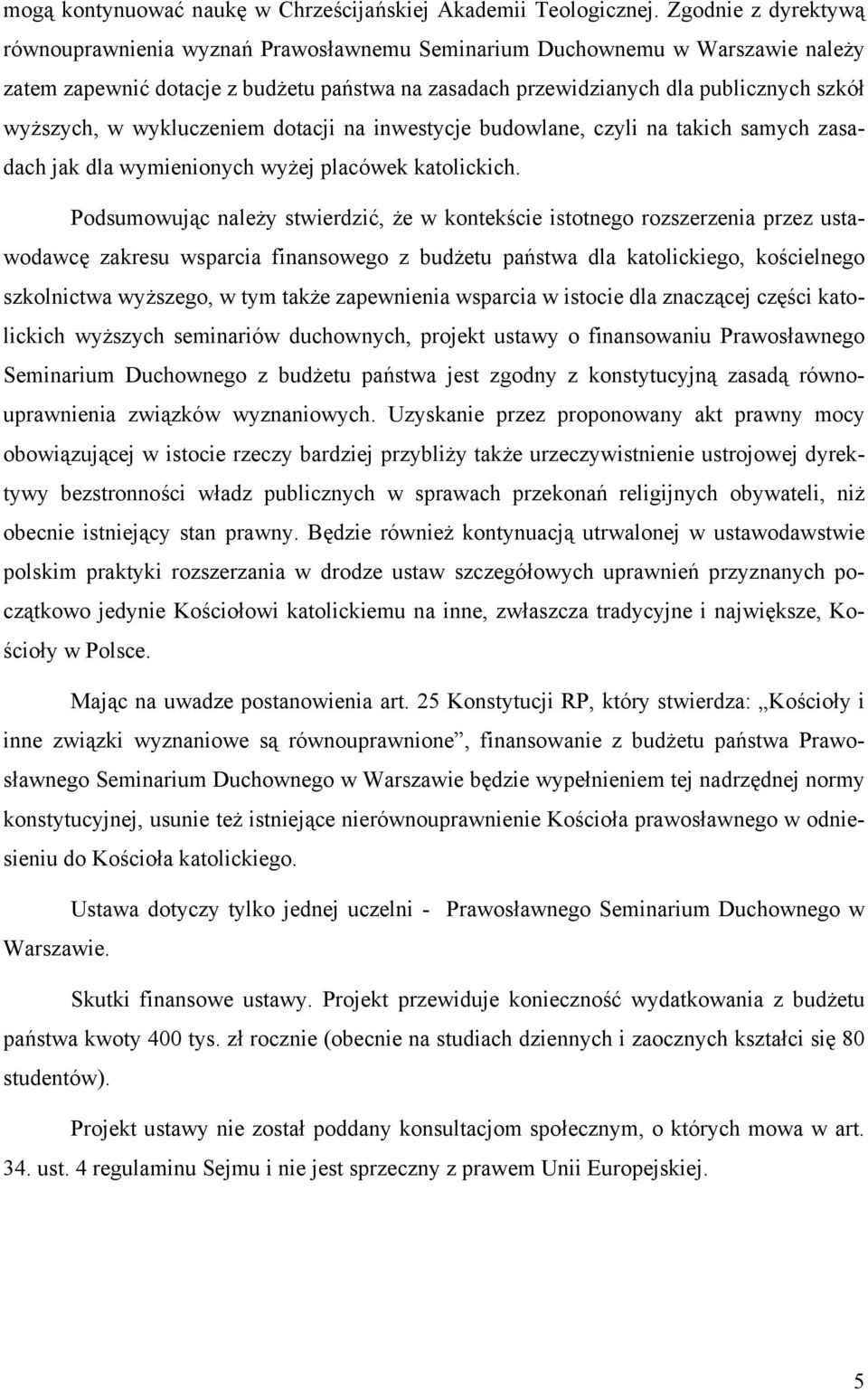 mogą kontynuować naukę w Chrześcijańskiej Akademii Teologicznej. Zgodnie z dyrektywą równouprawnienia wyznań Prawosławnemu Seminarium Duchownemu w Warszawie należy zatem zapewnić dotacje z budżetu państwa na zasadach przewidzianych dla publicznych szkół wyższych, w wykluczeniem dotacji na inwestycje budowlane, czyli na takich samych zasadach jak dla wymienionych wyżej placówek katolickich.

Podsumowując należy stwierdzić, że w kontekście istotnego rozszerzenia przez ustawodawcę zakresu wsparcia finansowego z budżetu państwa dla katolickiego, kościelnego szkolnictwa wyższego, w tym także zapewnienia wsparcia w istocie dla znaczącej części katolickich wyższych seminariów duchownych, projekt ustawy o finansowaniu Prawosławnego Seminarium Duchownego z budżetu państwa jest zgodny z konstytucyjną zasadą równouprawnienia związków wyznaniowych. Uzyskanie przez proponowany akt prawny mocy obowiązującej w istocie rzeczy bardziej przybliży także urzeczywistnienie ustrojowej dyrektywy bezstronności władz publicznych w sprawach przekonań religijnych obywateli, niż obecnie istniejący stan prawny. Będzie również kontynuacją utrwalonej w ustawodawstwie polskim praktyki rozszerzania w drodze ustaw szczegółowych uprawnień przyznanych początkowo jedynie Kościołowi katolickiemu na inne, zwłaszcza tradycyjne i największe, Kościoły w Polsce.

Mając na uwadze postanowienia art. 25 Konstytucji RP, który stwierdza: „Kościoły i inne związki wyznaniowe są równouprawnione”, finansowanie z budżetu państwa Prawosławnego Seminarium Duchownego w Warszawie będzie wypełnieniem tej nadrzędnej normy konstytucyjnej, usunie też istniejące nierównouprawnienie Kościoła prawosławnego w odniesieniu do Kościoła katolickiego.

Ustawa dotyczy tylko jednej uczelni - Prawosławnego Seminarium Duchownego w Warszawie.

Skutki finansowe ustawy. Projekt przewiduje konieczność wydatkowania z budżetu państwa kwoty 400 tys. zł rocznie (obecnie na studiach dziennych i zaocznych kształci się 80 studentów).

Projekt ustawy nie został poddany konsultacjom społecznym, o których mowa w art. 34. ust. 4 regulaminu Sejmu i nie jest sprzeczny z prawem Unii Europejskiej.

5